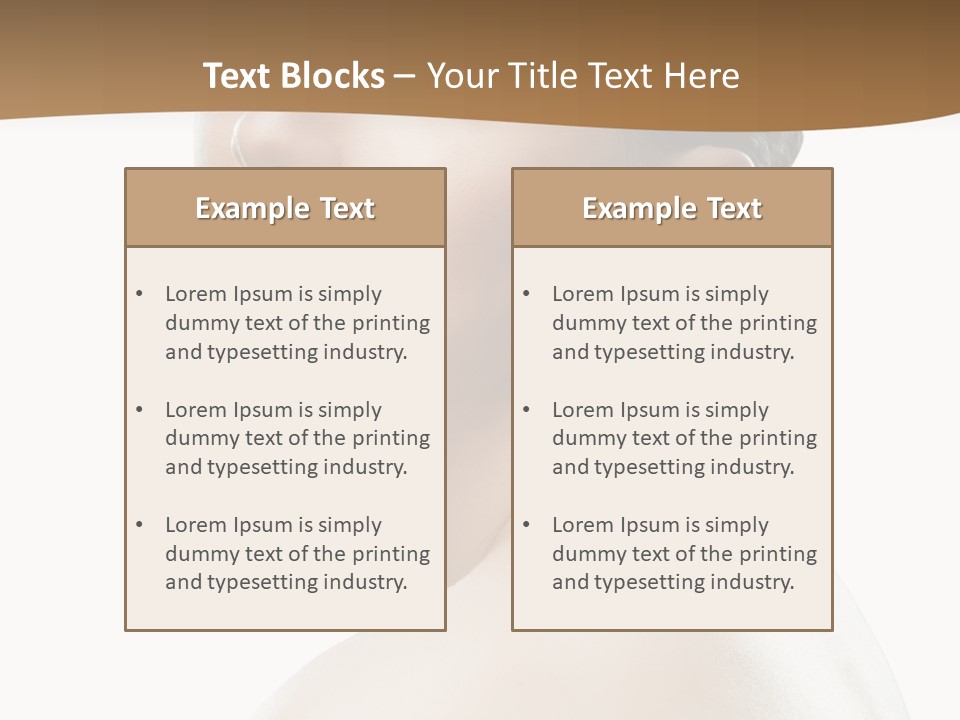 Text Blocks – Your Title Text Here

Example Text

• Lorem Ipsum is simply dummy text of the printing and typesetting industry.

• Lorem Ipsum is simply dummy text of the printing and typesetting industry.

• Lorem Ipsum is simply dummy text of the printing and typesetting industry.

Example Text

• Lorem Ipsum is simply dummy text of the printing and typesetting industry.

• Lorem Ipsum is simply dummy text of the printing and typesetting industry.

• Lorem Ipsum is simply dummy text of the printing and typesetting industry.